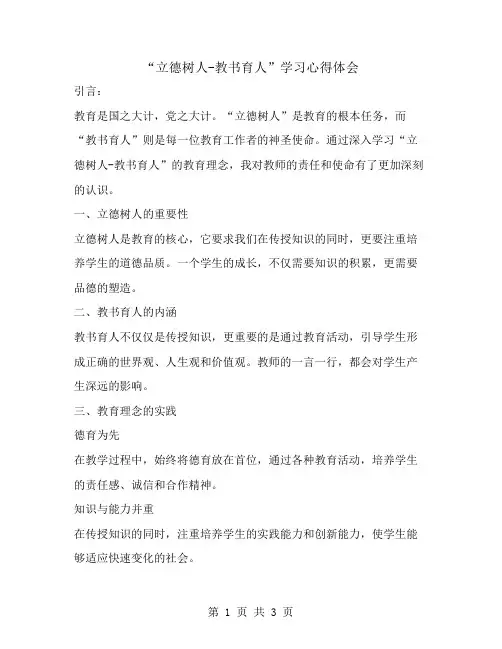 “立德树人-教书育人”学习心得体会

引言：

教育是国之大计，党之大计。“立德树人”是教育的根本任务，而“教书育人”则是每一位教育工作者的神圣使命。通过深入学习“立德树人-教书育人”的教育理念，我对教师的责任和使命有了更加深刻的认识。

一、立德树人的重要性

立德树人是教育的核心，它要求我们在传授知识的同时，更要注重培养学生的道德品质。一个学生的成长，不仅需要知识的积累，更需要品德的塑造。

二、教书育人的内涵

教书育人不仅仅是传授知识，更重要的是通过教育活动，引导学生形成正确的世界观、人生观和价值观。教师的一言一行，都会对学生产生深远的影响。

三、教育理念的实践

德育为先

在教学过程中，始终将德育放在首位，通过各种教育活动，培养学生的责任感、诚信和合作精神。

知识与能力并重

在传授知识的同时，注重培养学生的实践能力和创新能力，使学生能够适应快速变化的社会。

第 1 页 共 3 页